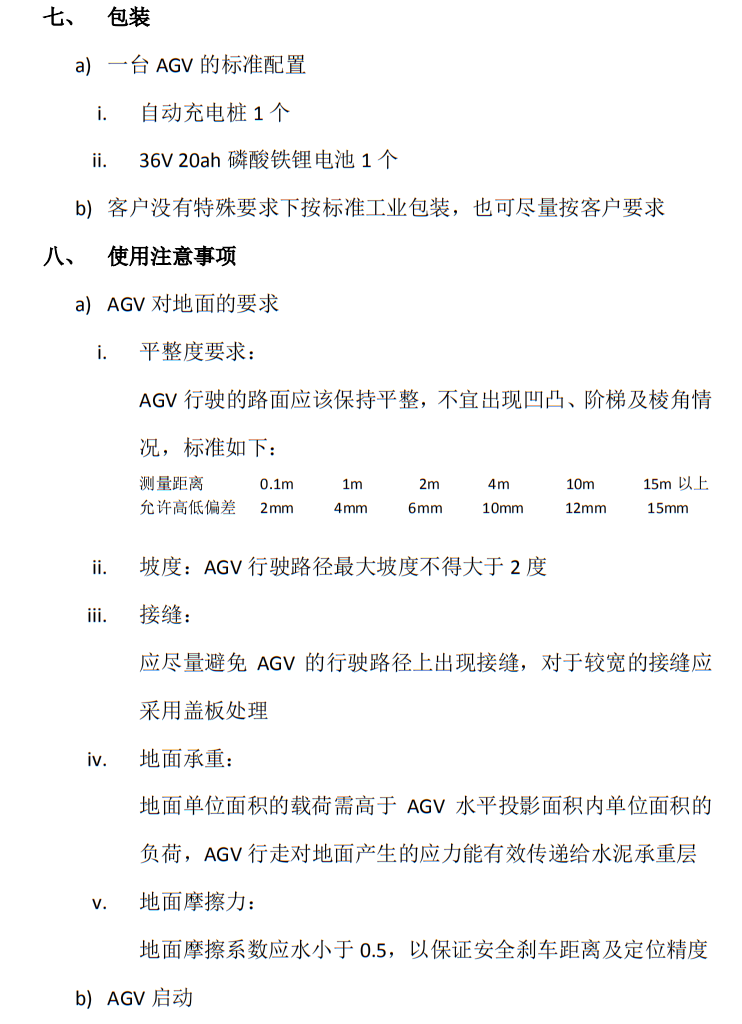 七、 包装

a) 一台 AGV 的标准配置

i. 自动充电桩 1 个

ii. 36V 20ah 磷酸铁锂电池 1 个

b) 客户没有特殊要求下按标准工业包装，也可尽量按客户要求

八、 使用注意事项

a) AGV 对地面的要求

i. 平整度要求：

AGV 行驶的路面应该保持平整，不宜出现凹凸、阶梯及棱角情况，标准如下：

| 测量距离 | 0.1m | 1m | 2m | 4m | 10m | 15m 以上 |
|---|---|---|---|---|---|---|
| 允许高低偏差 | 2mm | 4mm | 6mm | 10mm | 12mm | 15mm |

ii. 坡度：AGV 行驶路径最大坡度不得大于 2 度

iii. 接缝：

应尽量避免 AGV 的行驶路径上出现接缝，对于较宽的接缝应采用盖板处理

iv. 地面承重：

地面单位面积的载荷需高于 AGV 水平投影面积内单位面积的负荷，AGV 行走对地面产生的应力能有效传递给水泥承重层

v. 地面摩擦力：

地面摩擦系数应水小于 0.5，以保证安全刹车距离及定位精度

b) AGV 启动